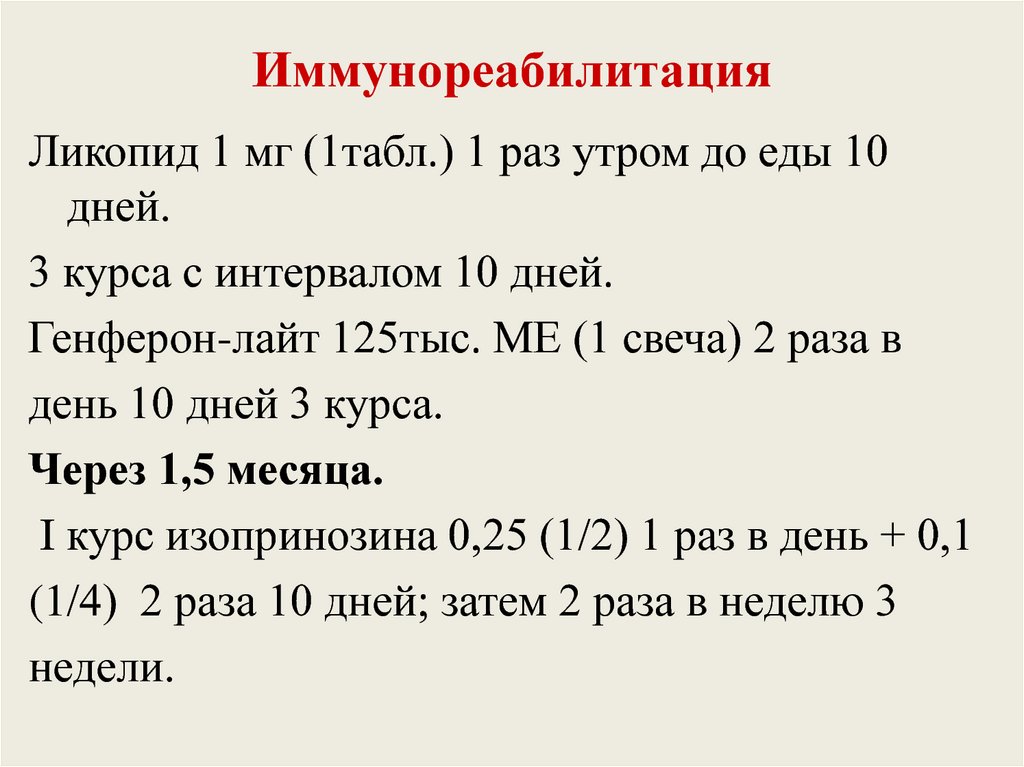 Иммунореабилитация

Ликопид 1 мг (1табл.) 1 раз утром до еды 10 дней.

3 курса с интервалом 10 дней.

Генферон-лайт 125тыс. МЕ (1 свеча) 2 раза в день 10 дней 3 курса.

Через 1,5 месяца.

I курс изопринозина 0,25 (1/2) 1 раз в день + 0,1 (1/4) 2 раза 10 дней; затем 2 раза в неделю 3 недели.